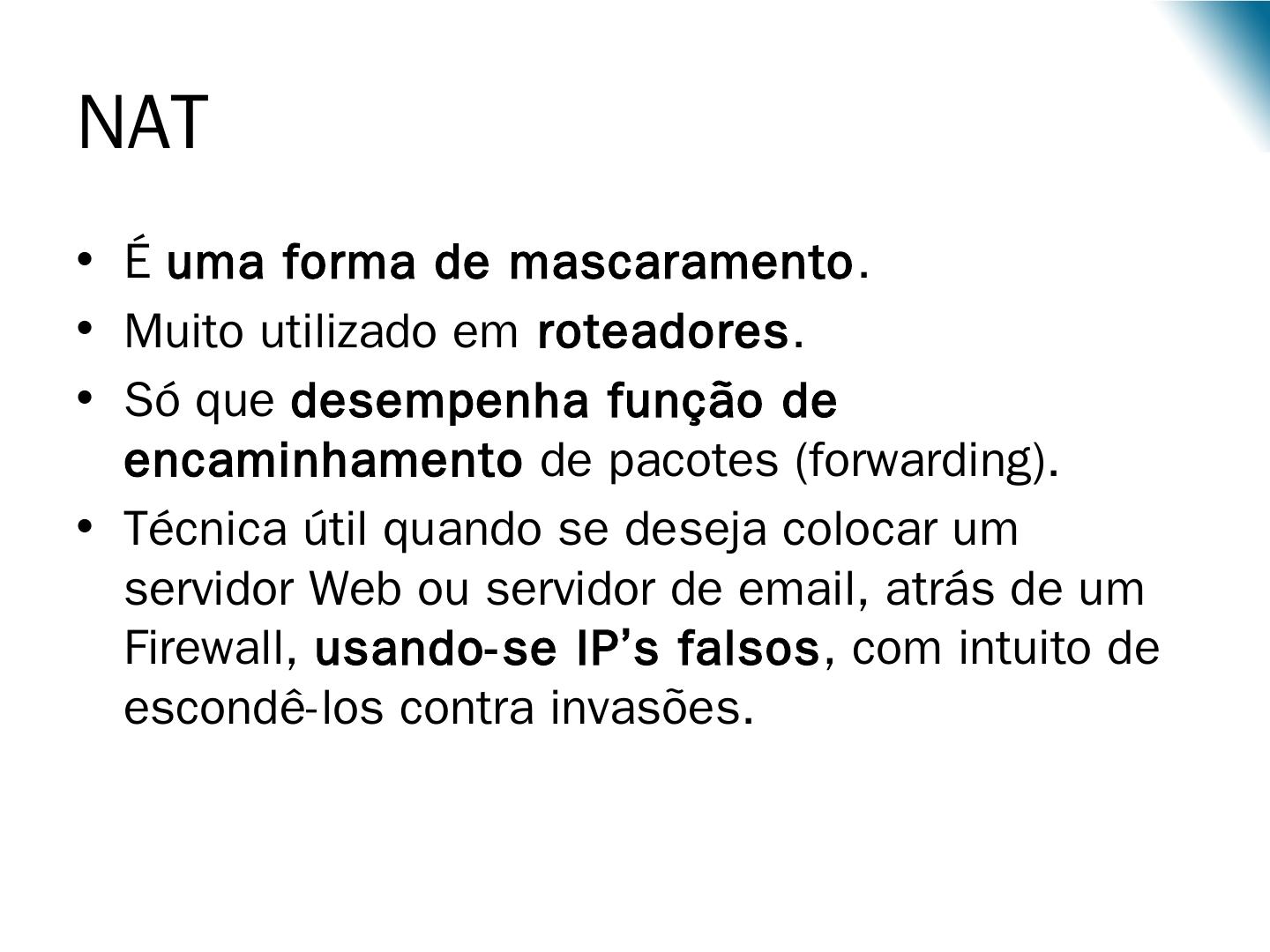 NAT

• É uma forma de mascaramento.
• Muito utilizado em roteadores.
• Só que desempenha função de encaminhamento de pacotes (forwarding).
• Técnica útil quando se deseja colocar um servidor Web ou servidor de email, atrás de um Firewall, usando-se IP’s falsos, com intuito de escondê-los contra invasões.